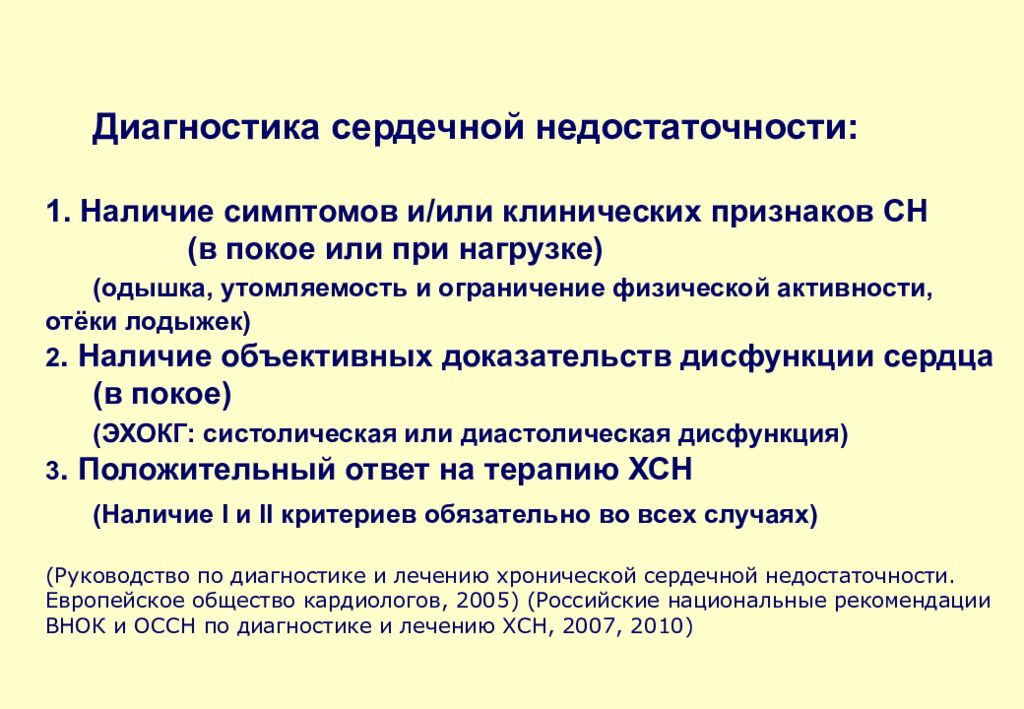 Диагностика сердечной недостаточности:

1. Наличие симптомов и/или клинических признаков СН (в покое или при нагрузке)

(одышка, утомляемость и ограничение физической активности, отёки лодыжек)

2. Наличие объективных доказательств дисфункции сердца (в покое)

(ЭХОКГ: систолическая или диастолическая дисфункция)

3. Положительный ответ на терапию ХСН

(Наличие I и II критериев обязательно во всех случаях)

(Руководство по диагностике и лечению хронической сердечной недостаточности. Европейское общество кардиологов, 2005) (Российские национальные рекомендации ВНОК и ОССН по диагностике и лечению ХСН, 2007, 2010)